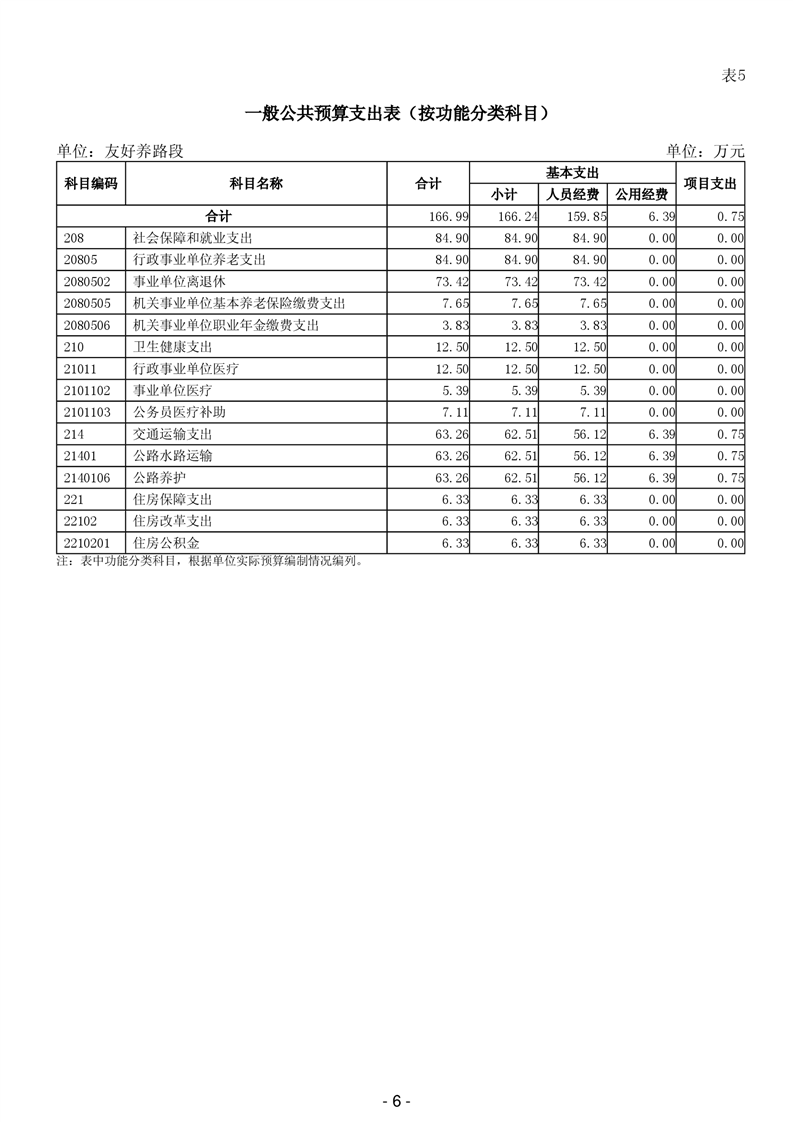 表5

一般公共预算支出表（按功能分类科目）

单位：友好养路段　　　　　　　　　　　　　　　　　　　　单位：万元

| 科目编码 | 科目名称 | 合计 | 基本支出 小计 | 基本支出 人员经费 | 基本支出 公用经费 | 项目支出 |
|---|---|---|---|---|---|---|
| 合计 | | 166.99 | 166.24 | 159.85 | 6.39 | 0.75 |
| 208 | 社会保障和就业支出 | 84.90 | 84.90 | 84.90 | 0.00 | 0.00 |
| 20805 | 行政事业单位养老支出 | 84.90 | 84.90 | 84.90 | 0.00 | 0.00 |
| 2080502 | 事业单位离退休 | 73.42 | 73.42 | 73.42 | 0.00 | 0.00 |
| 2080505 | 机关事业单位基本养老保险缴费支出 | 7.65 | 7.65 | 7.65 | 0.00 | 0.00 |
| 2080506 | 机关事业单位职业年金缴费支出 | 3.83 | 3.83 | 3.83 | 0.00 | 0.00 |
| 210 | 卫生健康支出 | 12.50 | 12.50 | 12.50 | 0.00 | 0.00 |
| 21011 | 行政事业单位医疗 | 12.50 | 12.50 | 12.50 | 0.00 | 0.00 |
| 2101102 | 事业单位医疗 | 5.39 | 5.39 | 5.39 | 0.00 | 0.00 |
| 2101103 | 公务员医疗补助 | 7.11 | 7.11 | 7.11 | 0.00 | 0.00 |
| 214 | 交通运输支出 | 63.26 | 62.51 | 56.12 | 6.39 | 0.75 |
| 21401 | 公路水路运输 | 63.26 | 62.51 | 56.12 | 6.39 | 0.75 |
| 2140106 | 公路养护 | 63.26 | 62.51 | 56.12 | 6.39 | 0.75 |
| 221 | 住房保障支出 | 6.33 | 6.33 | 6.33 | 0.00 | 0.00 |
| 22102 | 住房改革支出 | 6.33 | 6.33 | 6.33 | 0.00 | 0.00 |
| 2210201 | 住房公积金 | 6.33 | 6.33 | 6.33 | 0.00 | 0.00 |

注：表中功能分类科目，根据单位实际预算编制情况编列。

- 6 -